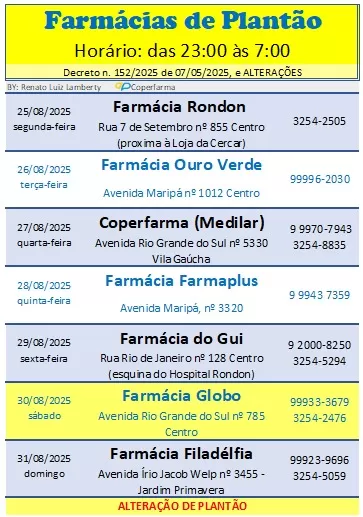 Farmácias de Plantão

Horário: das 23:00 às 7:00

Decreto n. 152/2025 de 07/05/2025, e ALTERAÇÕES

BY: Renato Luiz Lamberty Coperfarma

| | | |
|---|---|---|
| 25/08/2025 segunda-feira | Farmácia Rondon Rua 7 de Setembro nº 855 Centro (proxima à Loja da Cercar) | 3254-2505 |
| 26/08/2025 terça-feira | Farmácia Ouro Verde Avenida Maripá nº 1012 Centro | 99996-2030 |
| 27/08/2025 quarta-feira | Coperfarma (Medilar) Avenida Rio Grande do Sul nº 5330 Vila Gaúcha | 9 9970-7943 3254-8835 |
| 28/08/2025 quinta-feira | Farmácia Farmaplus Avenida Maripá, nº 3320 | 9 9943 7359 |
| 29/08/2025 sexta-feira | Farmácia do Gui Rua Rio de Janeiro nº 128 Centro (esquina do Hospital Rondon) | 9 2000-8250 3254-5294 |
| 30/08/2025 sábado | Farmácia Globo Avenida Rio Grande do Sul nº 785 Centro | 99933-3679 3254-2476 |
| 31/08/2025 domingo | Farmácia Filadélfia Avenida Írio Jacob Welp nº 3455 - Jardim Primavera | 99923-9696 3254-5059 |

ALTERAÇÃO DE PLANTÃO